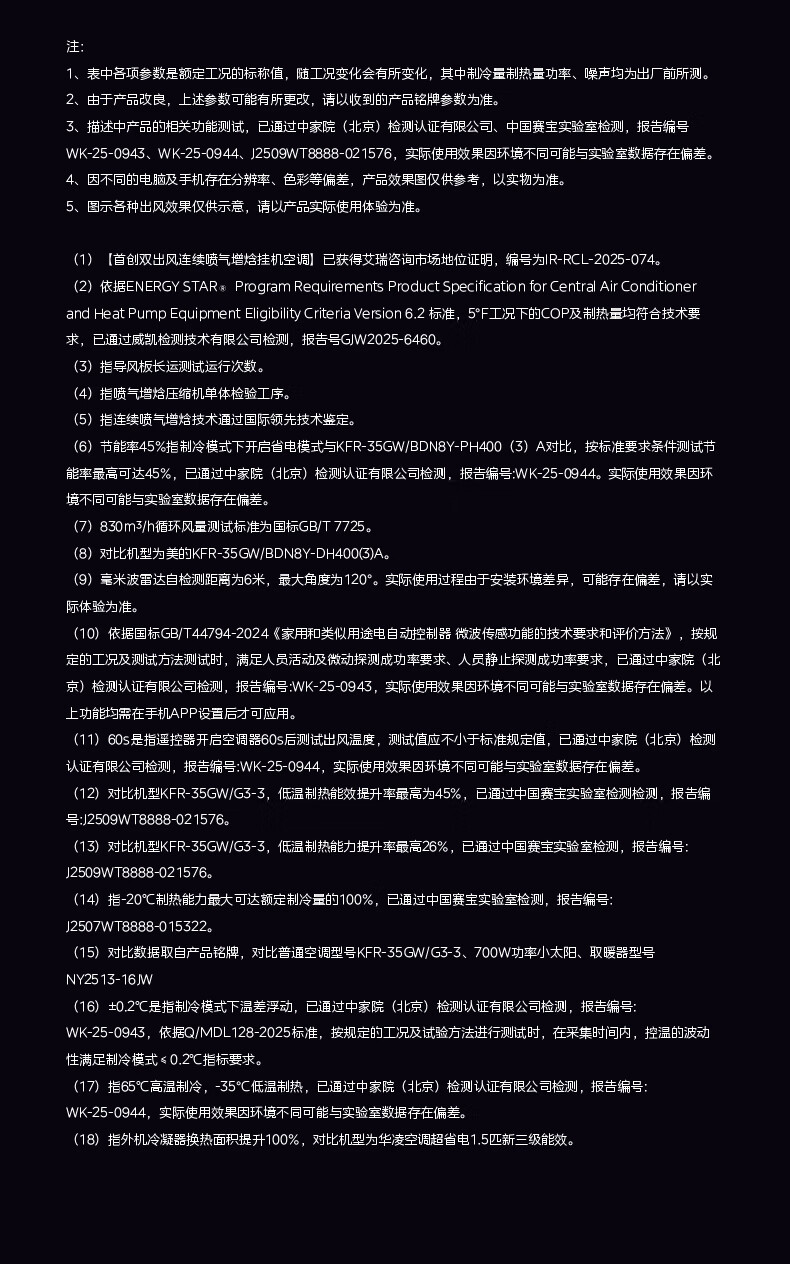 注:
1、表中各项参数是额定工况的标称值，随工况变化会有所变化，其中制冷量制热量功率、噪声均为出厂前所测。
2、由于产品改良，上述参数可能有所更改，请以收到的产品铭牌参数为准。
3、描述中产品的相关功能测试，已通过中家院（北京）检测认证有限公司、中国赛宝实验室检测，报告编号WK-25-0943、WK-25-0944、J2509WT8888-021576，实际使用效果因环境不同可能与实验室数据存在偏差。
4、因不同的电脑及手机存在分辨率、色彩等偏差，产品效果图仅供参考，以实物为准。
5、图示各种出风效果仅供示意，请以产品实际使用体验为准。

（1）【首创双出风连续喷气增焓挂机空调】已获得艾瑞咨询市场地位证明，编号为IR-RCL-2025-074。
（2）依据ENERGY STAR® Program Requirements Product Specification for Central Air Conditioner and Heat Pump Equipment Eligibility Criteria Version 6.2 标准，5°F工况下的COP及制热量均符合技术要求，已通过威凯检测技术有限公司检测，报告号GJW2025-6460。
（3）指导风板长运测试运行次数。
（4）指喷气增焓压缩机单体检验工序。
（5）指连续喷气增焓技术通过国际领先技术鉴定。
（6）节能率45%指制冷模式下开启省电模式与KFR-35GW/BDN8Y-PH400（3）A对比，按标准要求条件测试节能率最高可达45%，已通过中家院（北京）检测认证有限公司检测，报告编号:WK-25-0944。实际使用效果因环境不同可能与实验室数据存在偏差。
（7）830m³/h循环风量测试标准为国标GB/T 7725。
（8）对比机型为美的KFR-35GW/BDN8Y-DH400(3)A。
（9）毫米波雷达自检测距离为6米，最大角度为120°。实际使用过程由于安装环境差异，可能存在偏差，请以实际体验为准。
（10）依据国标GB/T44794-2024《家用和类似用途电自动控制器 微波传感功能的技术要求和评价方法》，按规定的工况及测试方法测试时，满足人员活动及微动探测成功率要求、人员静止探测成功率要求，已通过中家院（北京）检测认证有限公司检测，报告编号:WK-25-0943，实际使用效果因环境不同可能与实验室数据存在偏差。以上功能均需在手机APP设置后才可应用。
（11）60s是指遥控器开启空调器60s后测试出风温度，测试值应不小于标准规定值，已通过中家院（北京）检测认证有限公司检测，报告编号:WK-25-0944，实际使用效果因环境不同可能与实验室数据存在偏差。
（12）对比机型KFR-35GW/G3-3，低温制热能效提升率最高为45%，已通过中国赛宝实验室检测检测，报告编号:J2509WT8888-021576。
（13）对比机型KFR-35GW/G3-3，低温制热能力提升率最高26%，已通过中国赛宝实验室检测，报告编号:J2509WT8888-021576。
（14）指-20℃制热能力最大可达额定制冷量的100%，已通过中国赛宝实验室检测，报告编号:J2507WT8888-015322。
（15）对比数据取自产品铭牌，对比普通空调型号KFR-35GW/G3-3、700W功率小太阳、取暖器型号NY2513-16JW
（16）±0.2℃是指制冷模式下温差浮动，已通过中家院（北京）检测认证有限公司检测，报告编号:WK-25-0943，依据Q/MDL128-2025标准，按规定的工况及试验方法进行测试时，在采集时间内，控温的波动性满足制冷模式≤0.2℃指标要求。
（17）指65℃高温制冷，-35℃低温制热，已通过中家院（北京）检测认证有限公司检测，报告编号:WK-25-0944，实际使用效果因环境不同可能与实验室数据存在偏差。
（18）指外机冷凝器换热面积提升100%，对比机型为华凌空调超省电1.5匹新三级能效。